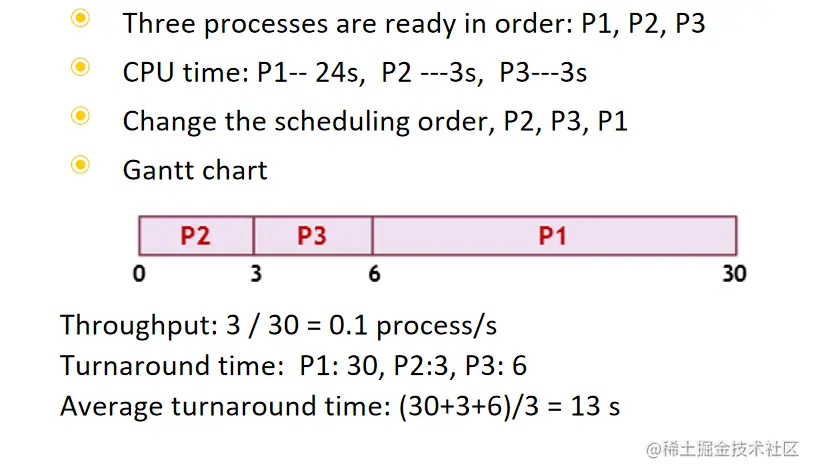 • Three processes are ready in order: P1, P2, P3
• CPU time: P1-- 24s, P2 ---3s, P3---3s
• Change the scheduling order, P2, P3, P1
• Gantt chart

P2 P3 P1
0 3 6 30

Throughput: 3 / 30 = 0.1 process/s
Turnaround time: P1: 30, P2:3, P3: 6
Average turnaround time: (30+3+6)/3 = 13 s

@稀土掘金技术社区